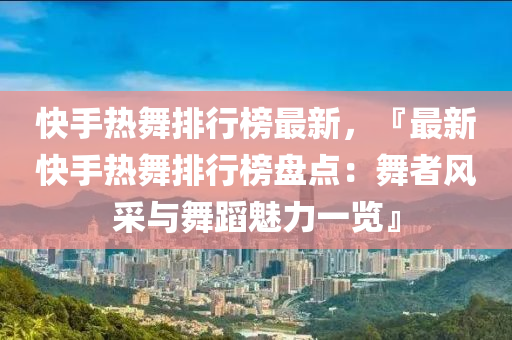 快手热舞排行榜最新，『最新快手热舞排行榜盘点：舞者风采与舞蹈魅力一览』